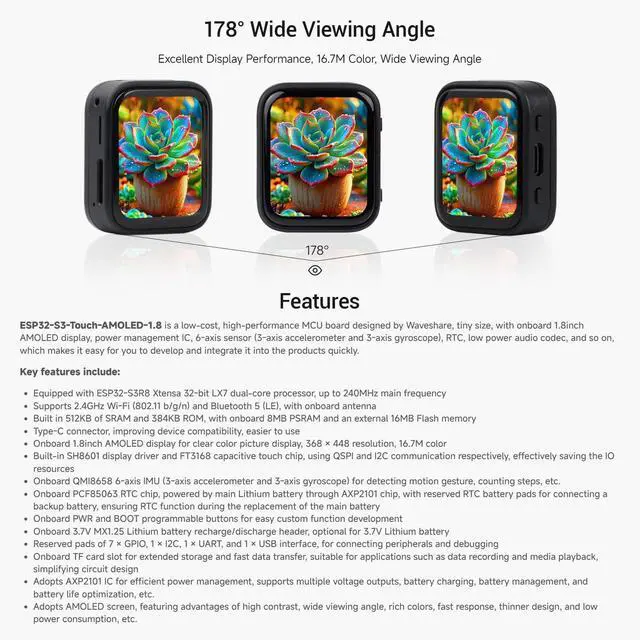 178° Wide Viewing Angle

Excellent Display Performance, 16.7M Color, Wide Viewing Angle

178°

Features

ESP32-S3-Touch-AMOLED-1.8 is a low-cost, high-performance MCU board designed by Waveshare, tiny size, with onboard 1.8inch AMOLED display, power management IC, 6-axis sensor (3-axis accelerometer and 3-axis gyroscope), RTC, low power audio codec, and so on, which makes it easy for you to develop and integrate it into the products quickly.

Key features include:

• Equipped with ESP32-S3R8 Xtensa 32-bit LX7 dual-core processor, up to 240MHz main frequency
• Supports 2.4GHz Wi-Fi (802.11 b/g/n) and Bluetooth 5 (LE), with onboard antenna
• Built in 512KB of SRAM and 384KB ROM, with onboard 8MB PSRAM and an external 16MB Flash memory
• Type-C connector, improving device compatibility, easier to use
• Onboard 1.8inch AMOLED display for clear color picture display, 368 × 448 resolution, 16.7M color
• Built-in SH8601 display driver and FT3168 capacitive touch chip, using QSPI and I2C communication respectively, effectively saving the IO resources
• Onboard QMI8658 6-axis IMU (3-axis accelerometer and 3-axis gyroscope) for detecting motion gesture, counting steps, etc.
• Onboard PCF85063 RTC chip, powered by main Lithium battery through AXP2101 chip, with reserved RTC battery pads for connecting a backup battery, ensuring RTC function during the replacement of the main battery
• Onboard PWR and BOOT programmable buttons for easy custom function development
• Onboard 3.7V MX1.25 Lithium battery recharge/discharge header, optional for 3.7V Lithium battery
• Reserved pads of 7 × GPIO, 1 × I2C, 1 × UART, and 1 × USB interface, for connecting peripherals and debugging
• Onboard TF card slot for extended storage and fast data transfer, suitable for applications such as data recording and media playback, simplifying circuit design
• Adopts AXP2101 IC for efficient power management, supports multiple voltage outputs, battery charging, battery management, and battery life optimization, etc.
• Adopts AMOLED screen, featuring advantages of high contrast, wide viewing angle, rich colors, fast response, thinner design, and low power consumption, etc.